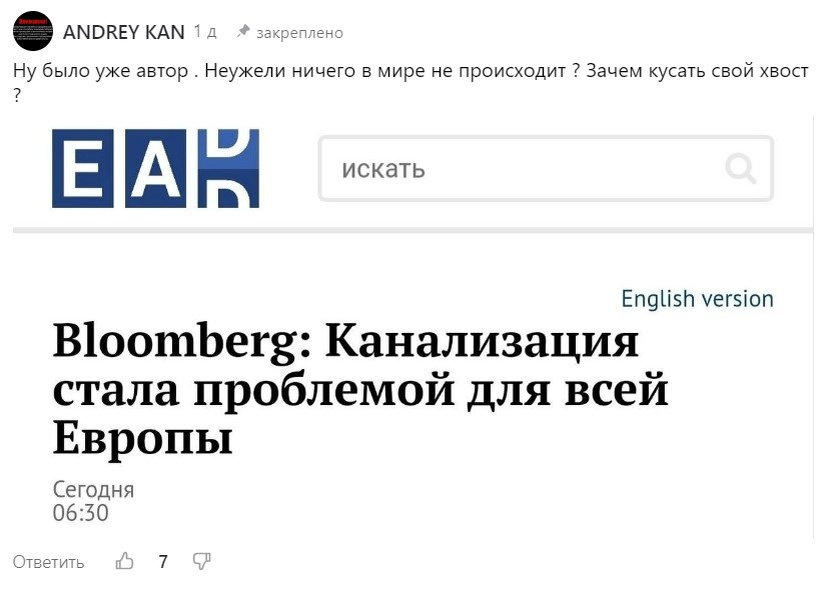 ANDREY KAN 1 д закреплено

Ну было уже автор . Неужели ничего в мире не происходит ? Зачем кусать свой хвост ?

ЕАН

искать

English version

Bloomberg: Канализация стала проблемой для всей Европы

Сегодня
06:30

Ответить 7